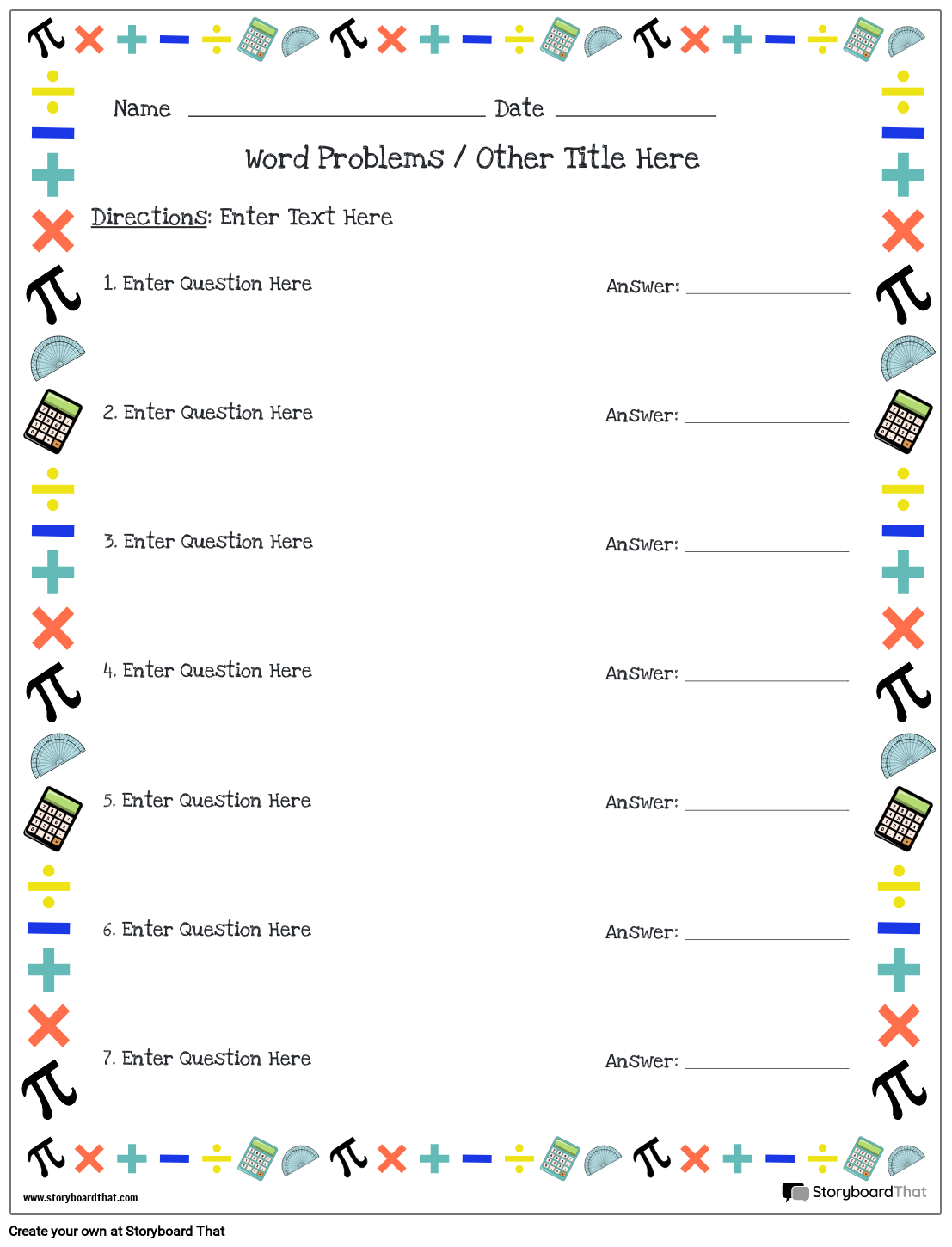 Name ____ Date ____

Word Problems / Other Title Here

Directions: Enter Text Here

1. Enter Question Here

Answer: ____

2. Enter Question Here

Answer: ____

3. Enter Question Here

Answer: ____

4. Enter Question Here

Answer: ____

5. Enter Question Here

Answer: ____

6. Enter Question Here

Answer: ____

7. Enter Question Here

Answer: ____

www.storyboardthat.com

StoryboardThat

Create your own at Storyboard That